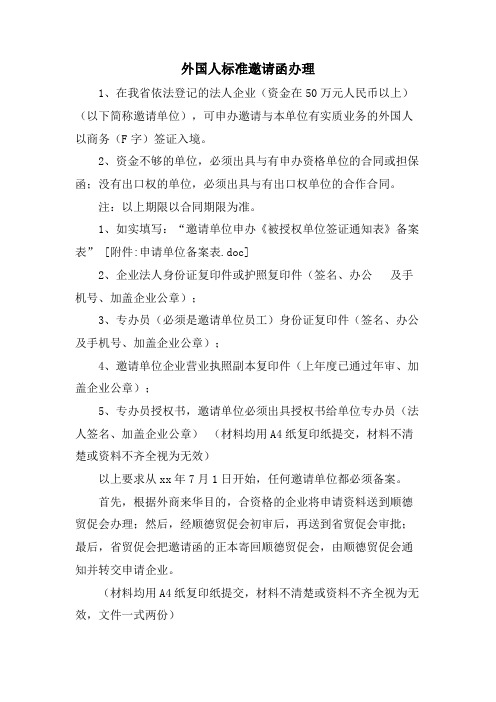 外国人标准邀请函办理

1、在我省依法登记的法人企业（资金在50万元人民币以上）（以下简称邀请单位），可申办邀请与本单位有实质业务的外国人以商务（F字）签证入境。

2、资金不够的单位，必须出具与有申办资格单位的合同或担保函；没有出口权的单位，必须出具与有出口权单位的合作合同。

注：以上期限以合同期限为准。

1、如实填写：“邀请单位申办《被授权单位签证通知表》备案表” [附件:申请单位备案表.doc]

2、企业法人身份证复印件或护照复印件（签名、办公　及手机号、加盖企业公章）；

3、专办员（必须是邀请单位员工）身份证复印件（签名、办公及手机号、加盖企业公章）；

4、邀请单位企业营业执照副本复印件（上年度已通过年审、加盖企业公章）；

5、专办员授权书，邀请单位必须出具授权书给单位专办员（法人签名、加盖企业公章）　（材料均用A4纸复印纸提交，材料不清楚或资料不齐全视为无效）

以上要求从xx年7月1日开始，任何邀请单位都必须备案。

首先，根据外商来华目的，合资格的企业将申请资料送到顺德贸促会办理；然后，经顺德贸促会初审后，再送到省贸促会审批；最后，省贸促会把邀请函的正本寄回顺德贸促会，由顺德贸促会通知并转交申请企业。

（材料均用A4纸复印纸提交，材料不清楚或资料不齐全视为无效，文件一式两份）